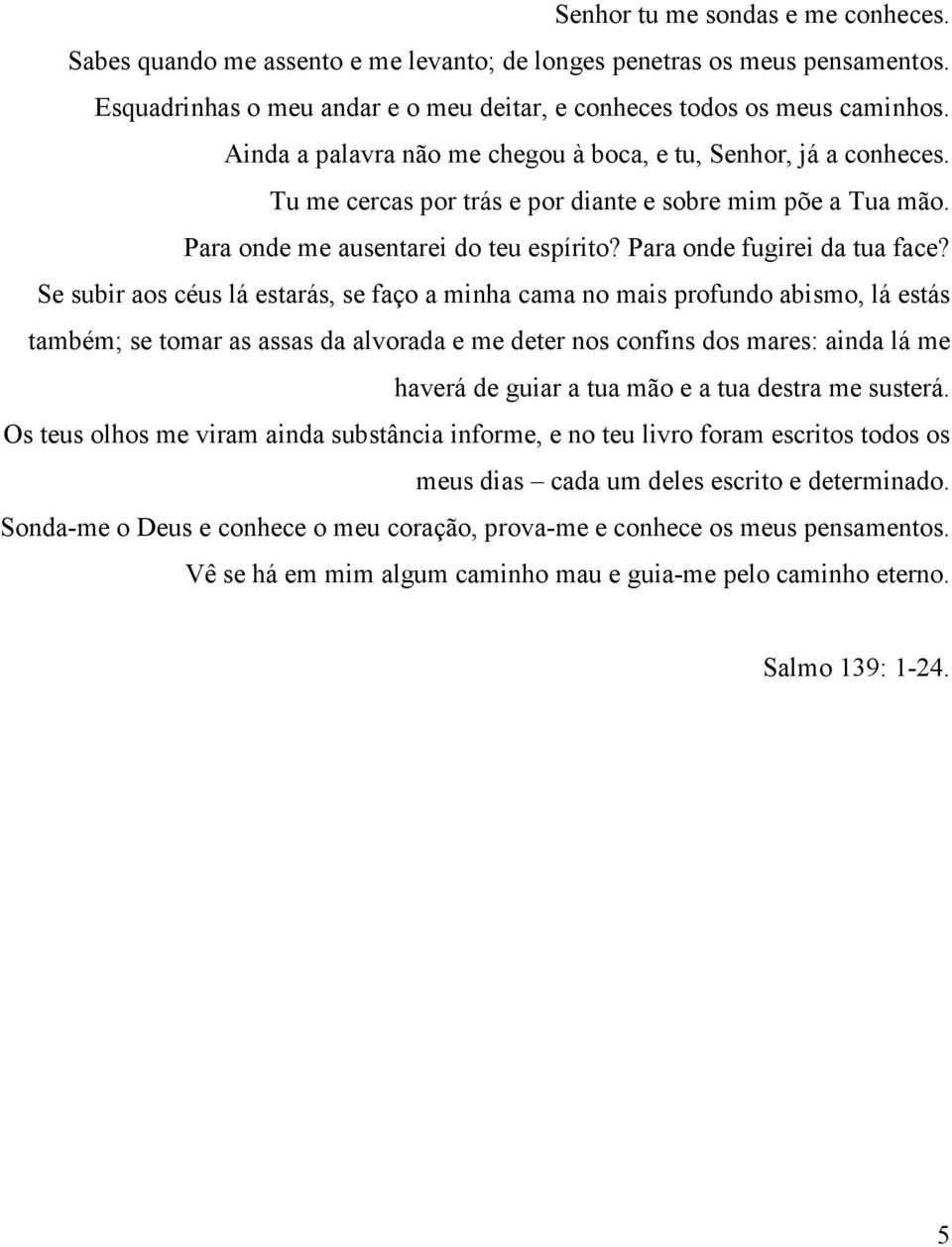 Senhor tu me sondas e me conheces.
Sabes quando me assento e me levanto; de longes penetras os meus pensamentos.
Esquadrinhas o meu andar e o meu deitar, e conheces todos os meus caminhos.
Ainda a palavra não me chegou à boca, e tu, Senhor, já a conheces.
Tu me cercas por trás e por diante e sobre mim põe a Tua mão.
Para onde me ausentarei do teu espírito? Para onde fugirei da tua face?
Se subir aos céus lá estarás, se faço a minha cama no mais profundo abismo, lá estás também; se tomar as assas da alvorada e me deter nos confins dos mares: ainda lá me haverá de guiar a tua mão e a tua destra me susterá.
Os teus olhos me viram ainda substância informe, e no teu livro foram escritos todos os meus dias – cada um deles escrito e determinado.
Sonda-me o Deus e conhece o meu coração, prova-me e conhece os meus pensamentos.
Vê se há em mim algum caminho mau e guia-me pelo caminho eterno.

Salmo 139: 1-24.

5